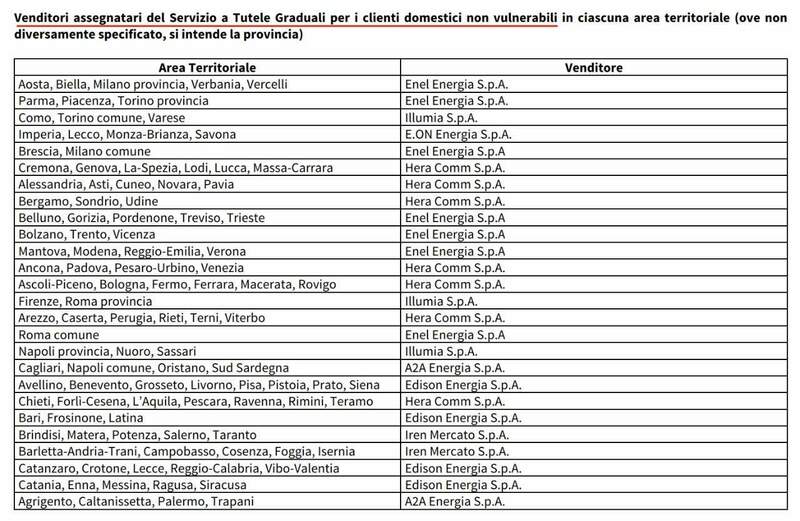 Venditori assegnatari del Servizio a Tutele Graduali per i clienti domestici non vulnerabili in ciascuna area territoriale (ove non diversamente specificato, si intende la provincia)

| Area Territoriale | Venditore |
|---|---|
| Aosta, Biella, Milano provincia, Verbania, Vercelli | Enel Energia S.p.A. |
| Parma, Piacenza, Torino provincia | Enel Energia S.p.A. |
| Como, Torino comune, Varese | Illumia S.p.A. |
| Imperia, Lecco, Monza-Brianza, Savona | E.ON Energia S.p.A. |
| Brescia, Milano comune | Enel Energia S.p.A |
| Cremona, Genova, La-Spezia, Lodi, Lucca, Massa-Carrara | Hera Comm S.p.A. |
| Alessandria, Asti, Cuneo, Novara, Pavia | Hera Comm S.p.A. |
| Bergamo, Sondrio, Udine | Hera Comm S.p.A. |
| Belluno, Gorizia, Pordenone, Treviso, Trieste | Enel Energia S.p.A |
| Bolzano, Trento, Vicenza | Enel Energia S.p.A |
| Mantova, Modena, Reggio-Emilia, Verona | Enel Energia S.p.A |
| Ancona, Padova, Pesaro-Urbino, Venezia | Hera Comm S.p.A. |
| Ascoli-Piceno, Bologna, Fermo, Ferrara, Macerata, Rovigo | Hera Comm S.p.A. |
| Firenze, Roma provincia | Illumia S.p.A. |
| Arezzo, Caserta, Perugia, Rieti, Terni, Viterbo | Hera Comm S.p.A. |
| Roma comune | Enel Energia S.p.A |
| Napoli provincia, Nuoro, Sassari | Illumia S.p.A. |
| Cagliari, Napoli comune, Oristano, Sud Sardegna | A2A Energia S.p.A. |
| Avellino, Benevento, Grosseto, Livorno, Pisa, Pistoia, Prato, Siena | Edison Energia S.p.A. |
| Chieti, Forlì-Cesena, L'Aquila, Pescara, Ravenna, Rimini, Teramo | Hera Comm S.p.A. |
| Bari, Frosinone, Latina | Edison Energia S.p.A. |
| Brindisi, Matera, Potenza, Salerno, Taranto | Iren Mercato S.p.A. |
| Barletta-Andria-Trani, Campobasso, Cosenza, Foggia, Isernia | Iren Mercato S.p.A. |
| Catanzaro, Crotone, Lecce, Reggio-Calabria, Vibo-Valentia | Edison Energia S.p.A. |
| Catania, Enna, Messina, Ragusa, Siracusa | Edison Energia S.p.A. |
| Agrigento, Caltanissetta, Palermo, Trapani | A2A Energia S.p.A. |